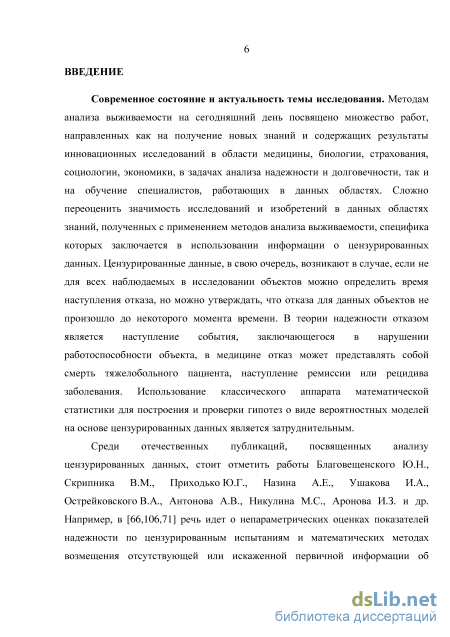 6

ВВЕДЕНИЕ

Современное состояние и актуальность темы исследования. Методам анализа выживаемости на сегодняшний день посвящено множество работ, направленных как на получение новых знаний и содержащих результаты инновационных исследований в области медицины, биологии, страхования, социологии, экономики, в задачах анализа надежности и долговечности, так и на обучение специалистов, работающих в данных областях. Сложно переоценить значимость исследований и изобретений в данных областях знаний, полученных с применением методов анализа выживаемости, специфика которых заключается в использовании информации о цензурированных данных. Цензурированные данные, в свою очередь, возникают в случае, если не для всех наблюдаемых в исследовании объектов можно определить время наступления отказа, но можно утверждать, что отказа для данных объектов не произошло до некоторого момента времени. В теории надежности отказом является наступление события, заключающегося в нарушении работоспособности объекта, в медицине отказ может представлять собой смерть тяжелобольного пациента, наступление ремиссии или рецидива заболевания. Использование классического аппарата математической статистики для построения и проверки гипотез о виде вероятностных моделей на основе цензурированных данных является затруднительным.

Среди отечественных публикаций, посвященных анализу цензурированных данных, стоит отметить работы Благовещенского Ю.Н., Скрипника В.М., Приходько Ю.Г., Назина А.Е., Ушакова И.А., Острейковского В.А., Антонова А.В., Никулина М.С., Аронова И.З. и др. Например, в [66,106,71] речь идет о непараметрических оценках показателей надежности по цензурированным испытаниям и математических методах возмещения отсутствующей или искаженной первичной информации об

dsLib.net
библиотека диссертаций